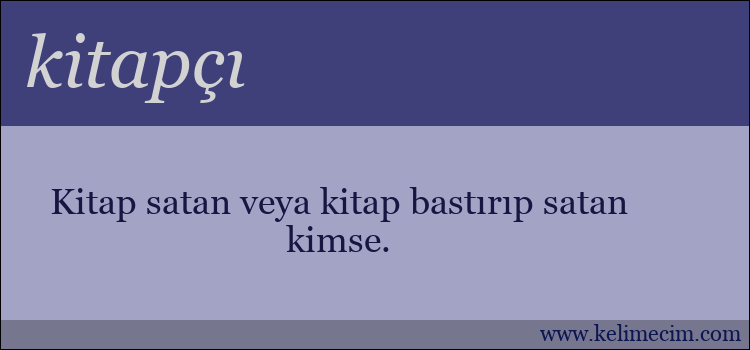 kitapçı

Kitap satan veya kitap bastırıp satan kimse.

www.kelimecim.com